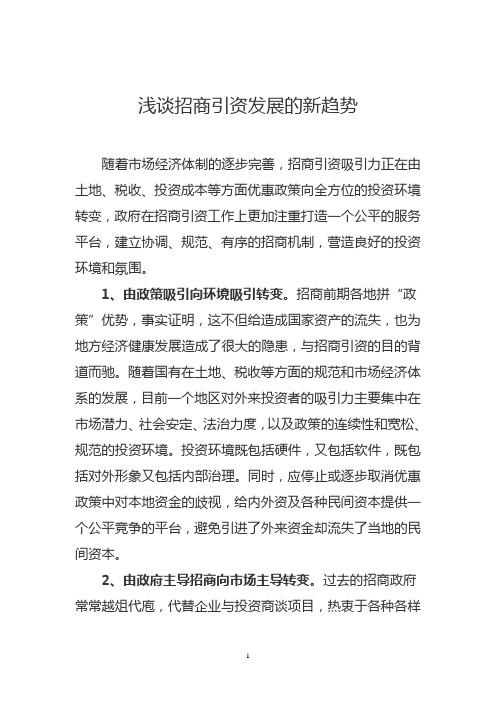 浅谈招商引资发展的新趋势

随着市场经济体制的逐步完善，招商引资吸引力正在由土地、税收、投资成本等方面优惠政策向全方位的投资环境转变，政府在招商引资工作上更加注重打造一个公平的服务平台，建立协调、规范、有序的招商机制，营造良好的投资环境和氛围。

1、由政策吸引向环境吸引转变。招商前期各地拼“政策”优势，事实证明，这不但给造成国家资产的流失，也为地方经济健康发展造成了很大的隐患，与招商引资的目的背道而驰。随着国有在土地、税收等方面的规范和市场经济体系的发展，目前一个地区对外来投资者的吸引力主要集中在市场潜力、社会安定、法治力度，以及政策的连续性和宽松、规范的投资环境。投资环境既包括硬件，又包括软件，既包括对外形象又包括内部治理。同时，应停止或逐步取消优惠政策中对本地资金的歧视，给内外资及各种民间资本提供一个公平竞争的平台，避免引进了外来资金却流失了当地的民间资本。

2、由政府主导招商向市场主导转变。过去的招商政府常常越俎代庖，代替企业与投资商谈项目，热衷于各种各样

1